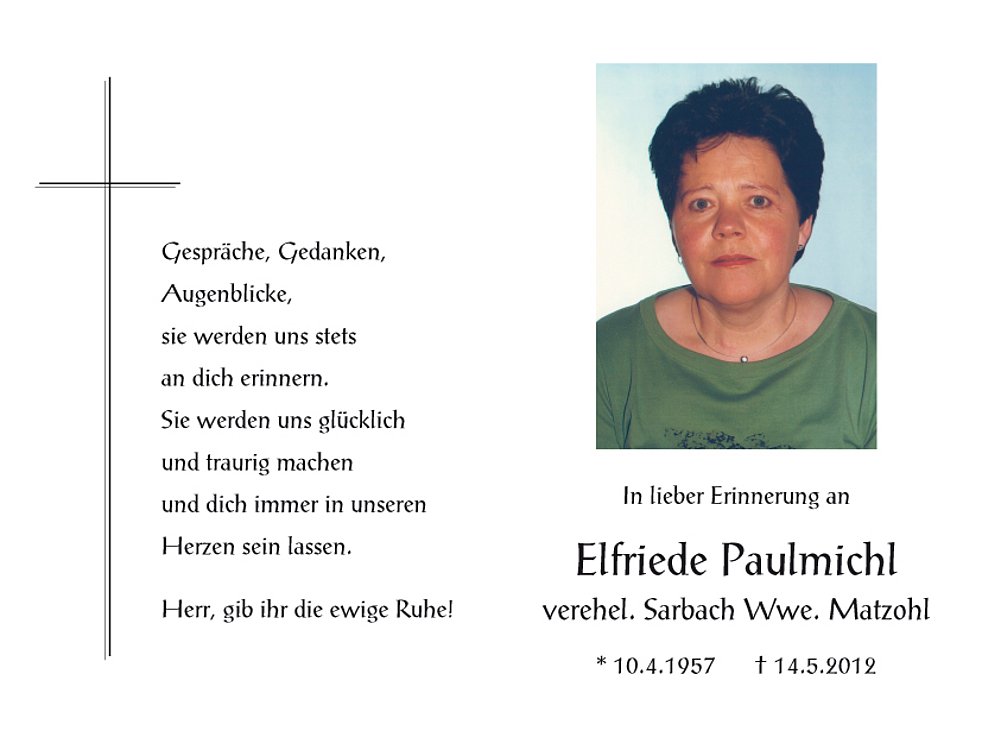 Gespräche, Gedanken,
Augenblicke,
sie werden uns stets
an dich erinnern.
Sie werden uns glücklich
und traurig machen
und dich immer in unseren
Herzen sein lassen.

Herr, gib ihr die ewige Ruhe!

In lieber Erinnerung an

Elfriede Paulmichl
verehel. Sarbach Wwe. Matzohl

* 10.4.1957 † 14.5.2012